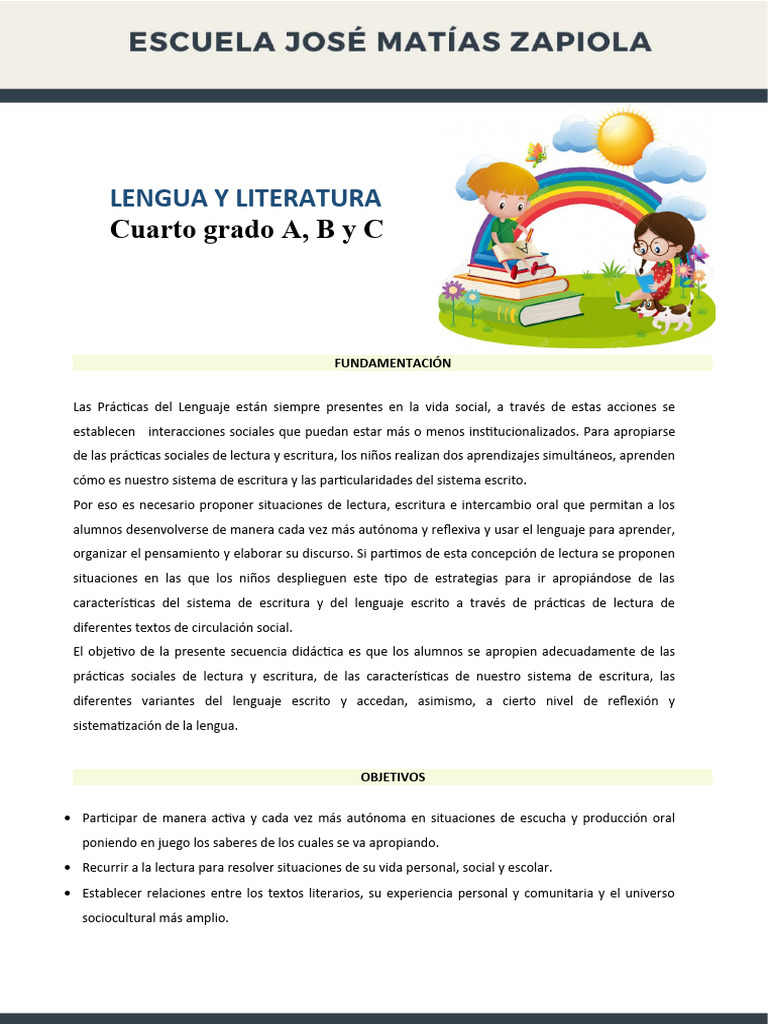 ESCUELA JOSÉ MATÍAS ZAPIOLA

LENGUA Y LITERATURA
Cuarto grado A, B y C

FUNDAMENTACIÓN

Las Prácticas del Lenguaje están siempre presentes en la vida social, a través de estas acciones se establecen interacciones sociales que puedan estar más o menos institucionalizados. Para apropiarse de las prácticas sociales de lectura y escritura, los niños realizan dos aprendizajes simultáneos, aprenden cómo es nuestro sistema de escritura y las particularidades del sistema escrito.
Por eso es necesario proponer situaciones de lectura, escritura e intercambio oral que permitan a los alumnos desenvolverse de manera cada vez más autónoma y reflexiva y usar el lenguaje para aprender, organizar el pensamiento y elaborar su discurso. Si partimos de esta concepción de lectura se proponen situaciones en las que los niños desplieguen este tipo de estrategias para ir apropiándose de las características del sistema de escritura y del lenguaje escrito a través de prácticas de lectura de diferentes textos de circulación social.
El objetivo de la presente secuencia didáctica es que los alumnos se apropien adecuadamente de las prácticas sociales de lectura y escritura, de las características de nuestro sistema de escritura, las diferentes variantes del lenguaje escrito y accedan, asimismo, a cierto nivel de reflexión y sistematización de la lengua.

OBJETIVOS

• Participar de manera activa y cada vez más autónoma en situaciones de escucha y producción oral poniendo en juego los saberes de los cuales se va apropiando.
• Recurrir a la lectura para resolver situaciones de su vida personal, social y escolar.
• Establecer relaciones entre los textos literarios, su experiencia personal y comunitaria y el universo sociocultural más amplio.